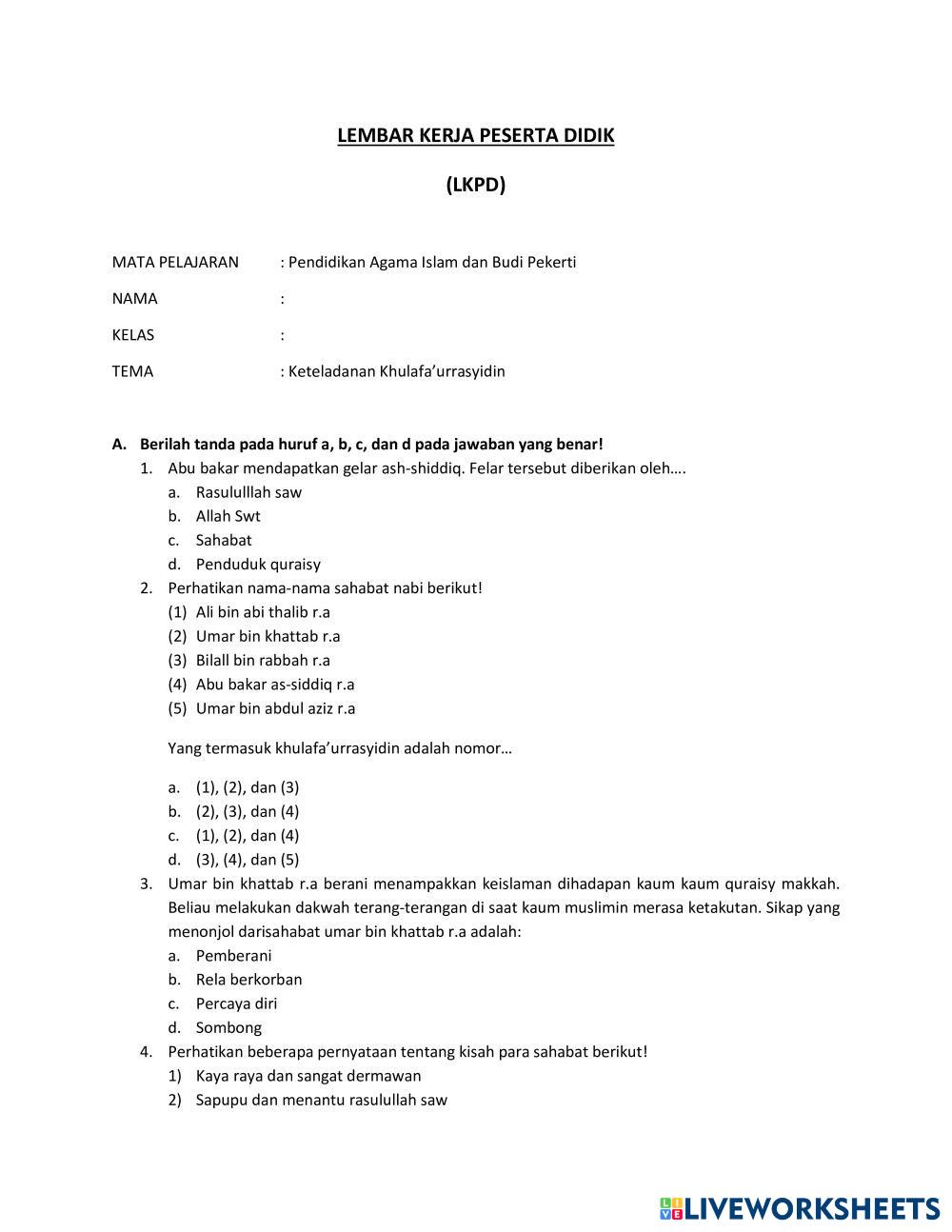 LEMBAR KERJA PESERTA DIDIK

(LKPD)

MATA PELAJARAN : Pendidikan Agama Islam dan Budi Pekerti

NAMA :

KELAS :

TEMA : Keteladanan Khulafa'urrasyidin

A. Berilah tanda pada huruf a, b, c, dan d pada jawaban yang benar!
1. Abu bakar mendapatkan gelar ash-shiddiq. Felar tersebut diberikan oleh….
a. Rasululllah saw
b. Allah Swt
c. Sahabat
d. Penduduk quraisy
2. Perhatikan nama-nama sahabat nabi berikut!
(1) Ali bin abi thalib r.a
(2) Umar bin khattab r.a
(3) Bilall bin rabbah r.a
(4) Abu bakar as-siddiq r.a
(5) Umar bin abdul aziz r.a

Yang termasuk khulafa'urrasyidin adalah nomor…

a. (1), (2), dan (3)
b. (2), (3), dan (4)
c. (1), (2), dan (4)
d. (3), (4), dan (5)
3. Umar bin khattab r.a berani menampakkan keislaman dihadapan kaum kaum quraisy makkah. Beliau melakukan dakwah terang-terangan di saat kaum muslimin merasa ketakutan. Sikap yang menonjol darisahabat umar bin khattab r.a adalah:
a. Pemberani
b. Rela berkorban
c. Percaya diri
d. Sombong
4. Perhatikan beberapa pernyataan tentang kisah para sahabat berikut!
1) Kaya raya dan sangat dermawan
2) Sapupu dan menantu rasulullah saw

LIVEWORKSHEETS